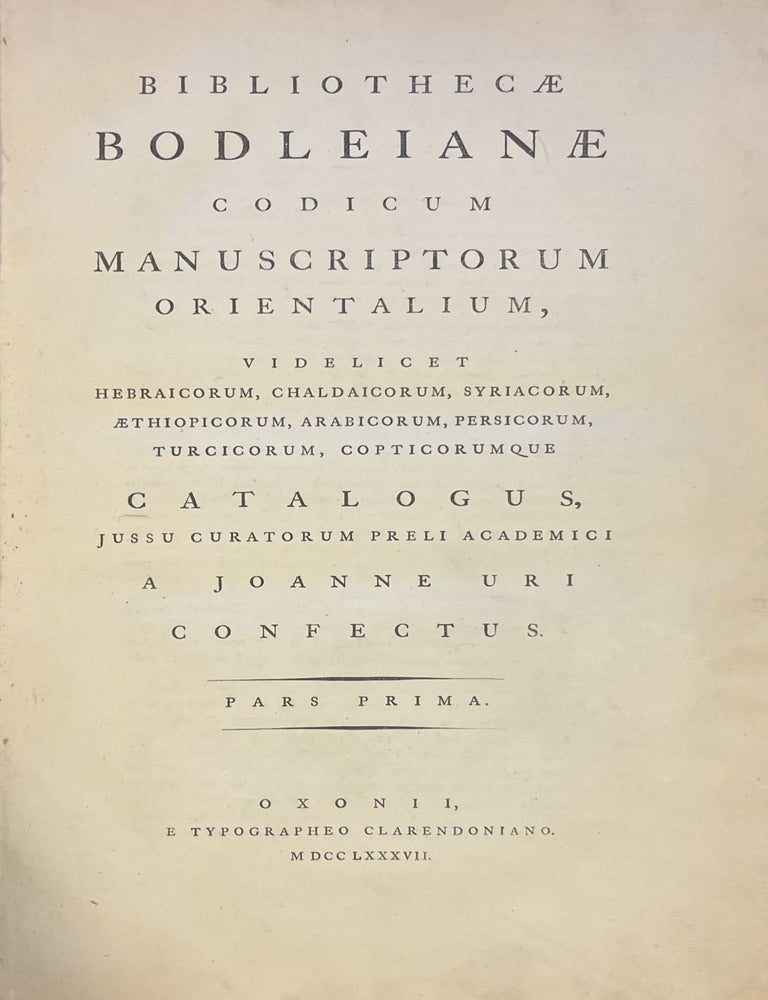 BIBLIOTHECÆ
BODLEIANÆ
CODICUM
MANUSCRIPTORUM
ORIENTALIUM,

VIDELICET
HEBRAICORUM, CHALDAICORUM, SYRIACORUM,
ÆTHIOPICORUM, ARABICORUM, PERSICORUM,
TURCICORUM, COPTICORUMQUE

CATALOGUS,
JUSSU CURATORUM PRELI ACADEMICI
A JOANNE URI
CONFECTUS.

PARS PRIMA.

OXONII,
E TYPOGRAPHEO CLARENDONIANO.
MDCCLXXXVII.